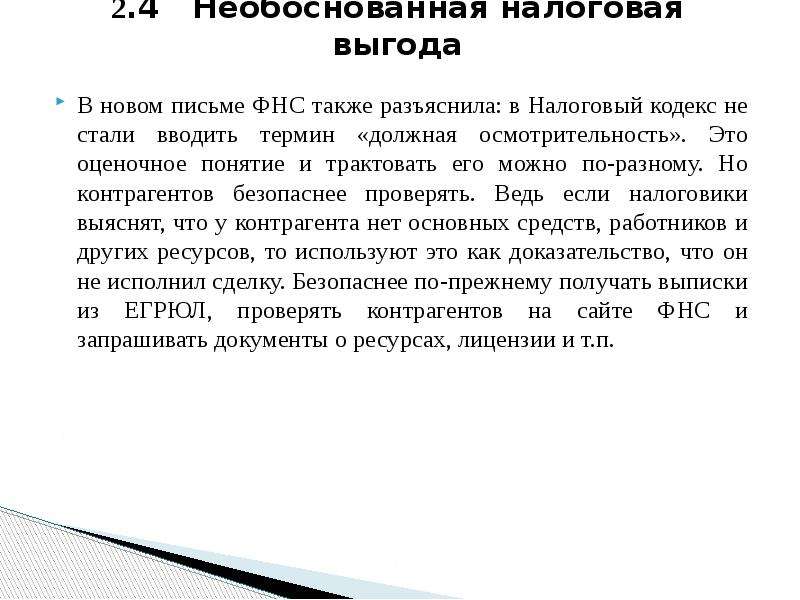 2.4 Необоснованная налоговая выгода

В новом письме ФНС также разъяснила: в Налоговый кодекс не стали вводить термин «должная осмотрительность». Это оценочное понятие и трактовать его можно по-разному. Но контрагентов безопаснее проверять. Ведь если налоговики выяснят, что у контрагента нет основных средств, работников и других ресурсов, то используют это как доказательство, что он не исполнил сделку. Безопаснее по-прежнему получать выписки из ЕГРЮЛ, проверять контрагентов на сайте ФНС и запрашивать документы о ресурсах, лицензии и т.п.